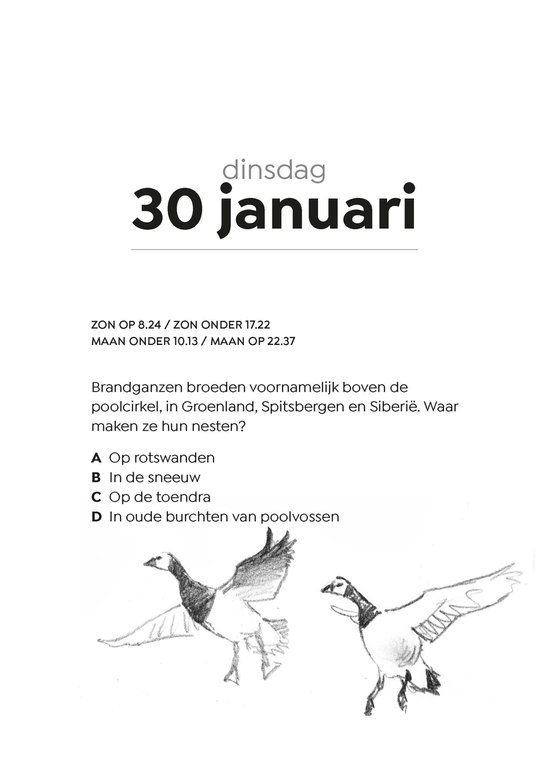 dinsdag
30 januari

ZON OP 8.24 / ZON ONDER 17.22
MAAN ONDER 10.13 / MAAN OP 22.37

Brandganzen broeden voornamelijk boven de poolcirkel, in Groenland, Spitsbergen en Siberië. Waar maken ze hun nesten?

A Op rotswanden
B In de sneeuw
C Op de toendra
D In oude burchten van poolvossen